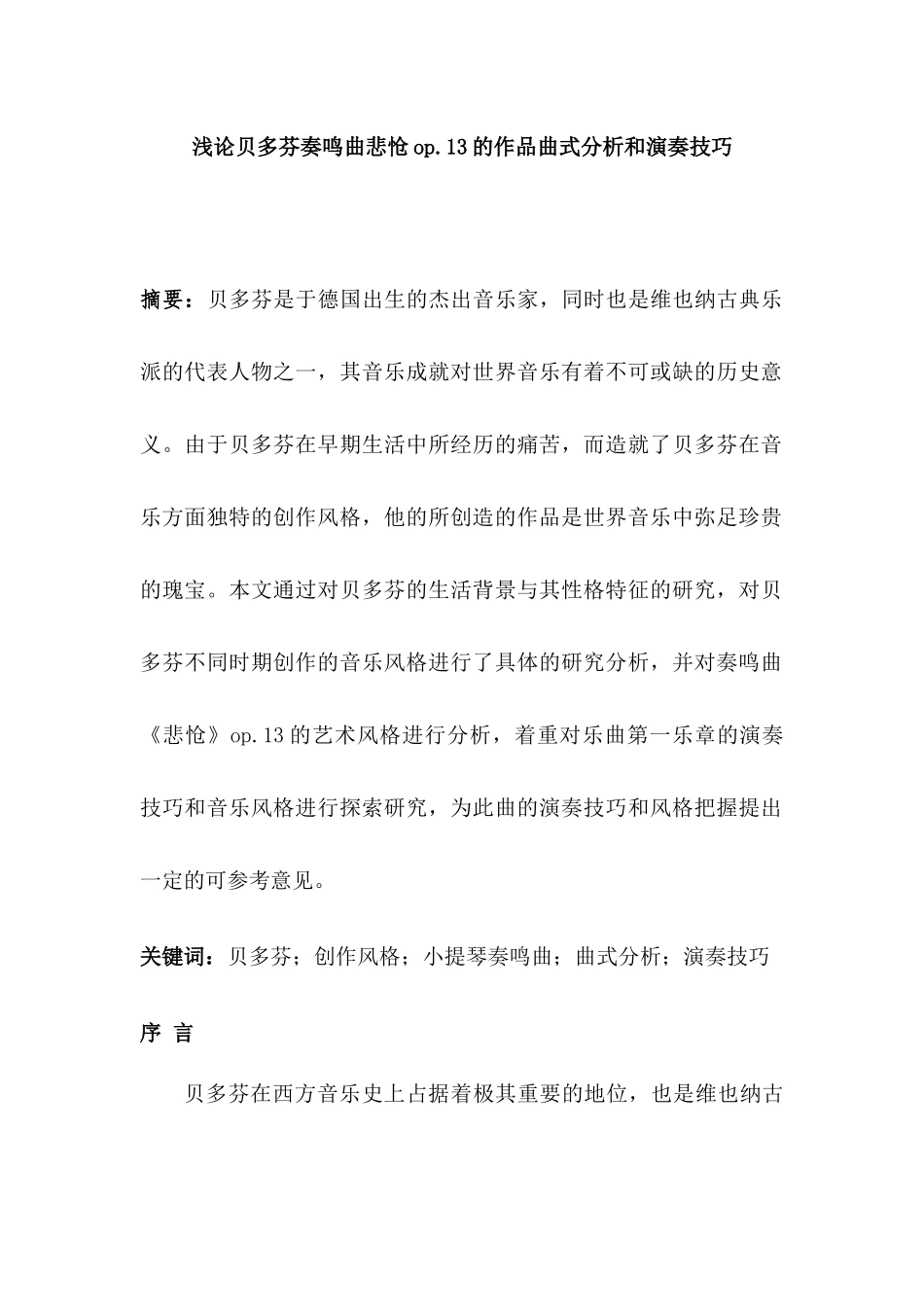 浅论贝多芬奏鸣曲悲怆 op.13 的作品曲式分析和演奏技巧

摘要：贝多芬是于德国出生的杰出音乐家，同时也是维也纳古典乐派的代表人物之一，其音乐成就对世界音乐有着不可或缺的历史意义。由于贝多芬在早期生活中所经历的痛苦，而造就了贝多芬在音乐方面独特的创作风格，他的所创造的作品是世界音乐中弥足珍贵的瑰宝。本文通过对贝多芬的生活背景与其性格特征的研究，对贝多芬不同时期创作的音乐风格进行了具体的研究分析，并对奏鸣曲《悲怆》op.13 的艺术风格进行分析，着重对乐曲第一乐章的演奏技巧和音乐风格进行探索研究，为此曲的演奏技巧和风格把握提出一定的可参考意见。

关键词：贝多芬；创作风格；小提琴奏鸣曲；曲式分析；演奏技巧

序 言

贝多芬在西方音乐史上占据着极其重要的地位，也是维也纳古